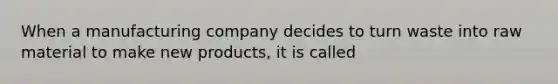 When a manufacturing company decides to turn waste into raw material to make new products, it is called